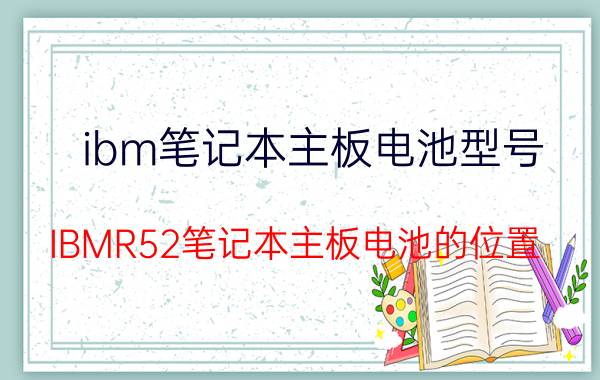 ibm笔记本主板电池型号

IBMR52笔记本主板电池的位置